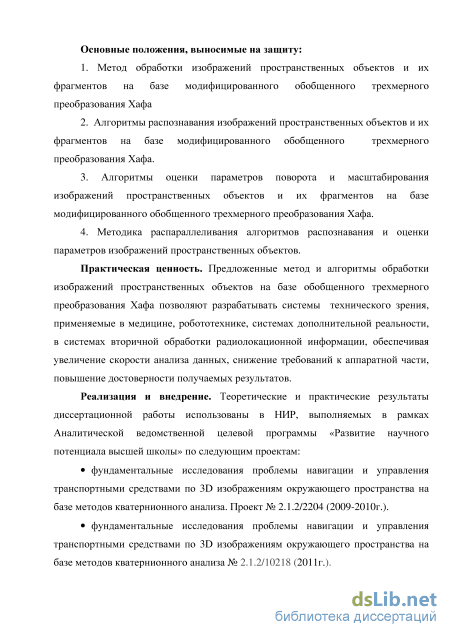 Основные положения, выносимые на защиту:

1. Метод обработки изображений пространственных объектов и их фрагментов на базе модифицированного обобщенного трехмерного преобразования Хафа

2. Алгоритмы распознавания изображений пространственных объектов и их фрагментов на базе модифицированного обобщенного трехмерного преобразования Хафа.

3. Алгоритмы оценки параметров поворота и масштабирования изображений пространственных объектов и их фрагментов на базе модифицированного обобщенного трехмерного преобразования Хафа.

4. Методика распараллеливания алгоритмов распознавания и оценки параметров изображений пространственных объектов.

Практическая ценность. Предложенные метод и алгоритмы обработки изображений пространственных объектов на базе обобщенного трехмерного преобразования Хафа позволяют разрабатывать системы технического зрения, применяемые в медицине, робототехнике, системах дополнительной реальности, в системах вторичной обработки радиолокационной информации, обеспечивая увеличение скорости анализа данных, снижение требований к аппаратной части, повышение достоверности получаемых результатов.

Реализация и внедрение. Теоретические и практические результаты диссертационной работы использованы в НИР, выполняемых в рамках Аналитической ведомственной целевой программы «Развитие научного потенциала высшей школы» по следующим проектам:

• фундаментальные исследования проблемы навигации и управления транспортными средствами по 3D изображениям окружающего пространства на базе методов кватернионного анализа. Проект № 2.1.2/2204 (2009-2010г.).

• фундаментальные исследования проблемы навигации и управления транспортными средствами по 3D изображениям окружающего пространства на базе методов кватернионного анализа № 2.1.2/10218 (2011г.).

dsLib.net
библиотека диссертаций